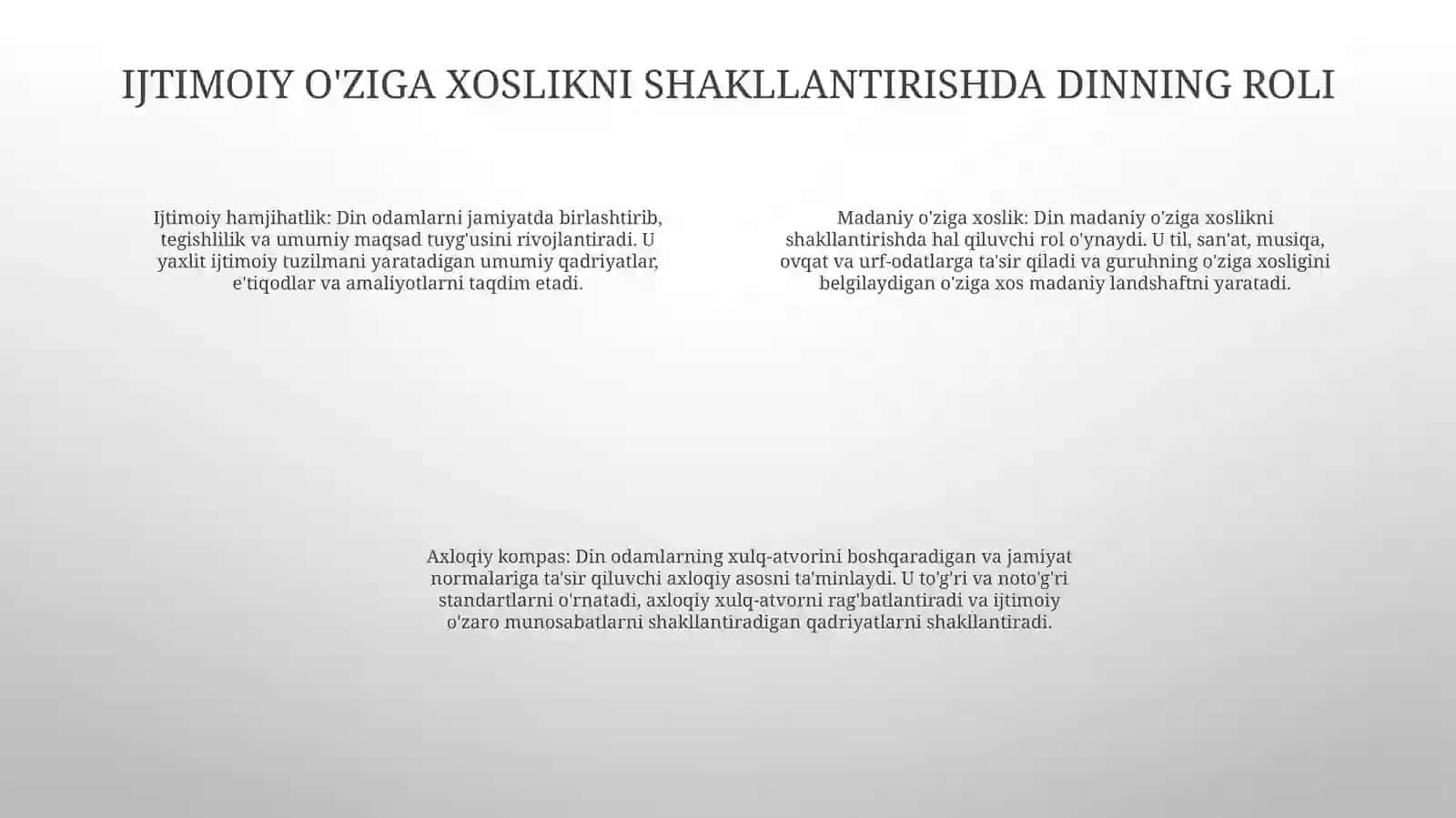 IJTIMOIY O'ZIGA XOSLIKNI SHAKLLANTIRISHDA DINNING ROLI

Ijtimoiy hamjihatlik: Din odamlarni jamiyatda birlashtirib, tegishlilik va umumiy maqsad tuyg'usini rivojlantiradi. U yaxlit ijtimoiy tuzilmani yaratadigan umumiy qadriyatlar, e'tiqodlar va amaliyotlarni taqdim etadi.

Madaniy o'ziga xoslik: Din madaniy o'ziga xoslikni shakllantirishda hal qiluvchi rol o'ynaydi. U til, san'at, musiqa, ovqat va urf-odatlarga ta'sir qiladi va guruhning o'ziga xosligini belgilaydigan o'ziga xos madaniy landshaftni yaratadi.

Axloqiy kompas: Din odamlarning xulq-atvorini boshqaradigan va jamiyat normalariga ta'sir qiluvchi axloqiy asosni ta'minlaydi. U to'g'ri va noto'g'ri standartlarni o'rnatadi, axloqiy xulq-atvorni rag'batlantiradi va ijtimoiy o'zaro munosabatlarni shakllantiradigan qadriyatlarni shakllantiradi.